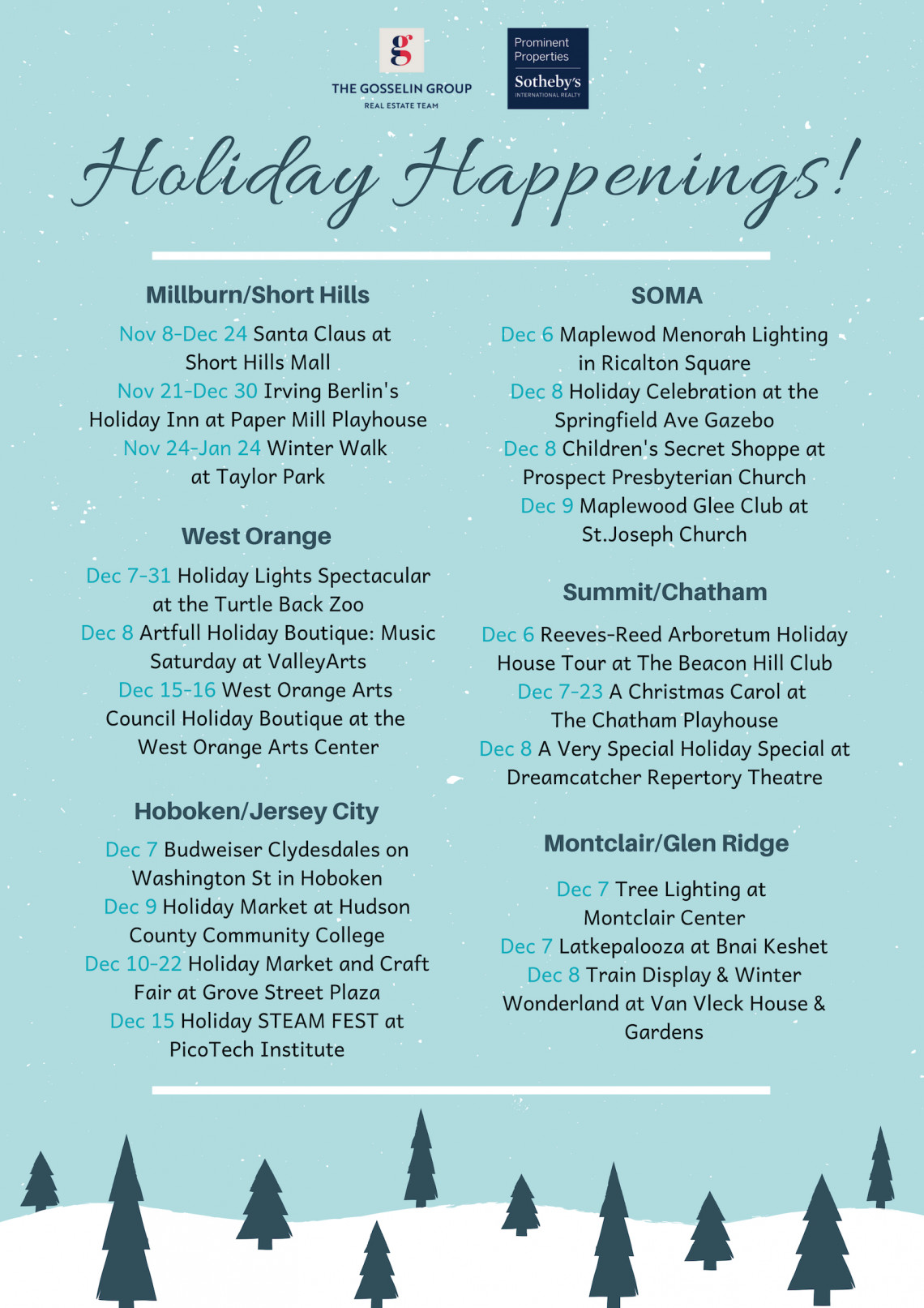 g
THE GOSSELIN GROUP
REAL ESTATE TEAM

Prominent Properties
Sotheby's
INTERNATIONAL REALTY

Holiday Happenings!

Millburn/Short Hills

Nov 8-Dec 24 Santa Claus at Short Hills Mall
Nov 21-Dec 30 Irving Berlin's Holiday Inn at Paper Mill Playhouse
Nov 24-Jan 24 Winter Walk at Taylor Park

West Orange

Dec 7-31 Holiday Lights Spectacular at the Turtle Back Zoo
Dec 8 Artfull Holiday Boutique: Music Saturday at ValleyArts
Dec 15-16 West Orange Arts Council Holiday Boutique at the West Orange Arts Center

Hoboken/Jersey City

Dec 7 Budweiser Clydesdales on Washington St in Hoboken
Dec 9 Holiday Market at Hudson County Community College
Dec 10-22 Holiday Market and Craft Fair at Grove Street Plaza
Dec 15 Holiday STEAM FEST at PicoTech Institute

SOMA

Dec 6 Maplewod Menorah Lighting in Ricalton Square
Dec 8 Holiday Celebration at the Springfield Ave Gazebo
Dec 8 Children's Secret Shoppe at Prospect Presbyterian Church
Dec 9 Maplewood Glee Club at St.Joseph Church

Summit/Chatham

Dec 6 Reeves-Reed Arboretum Holiday House Tour at The Beacon Hill Club
Dec 7-23 A Christmas Carol at The Chatham Playhouse
Dec 8 A Very Special Holiday Special at Dreamcatcher Repertory Theatre

Montclair/Glen Ridge

Dec 7 Tree Lighting at Montclair Center
Dec 7 Latkepalooza at Bnai Keshet
Dec 8 Train Display & Winter Wonderland at Van Vleck House & Gardens